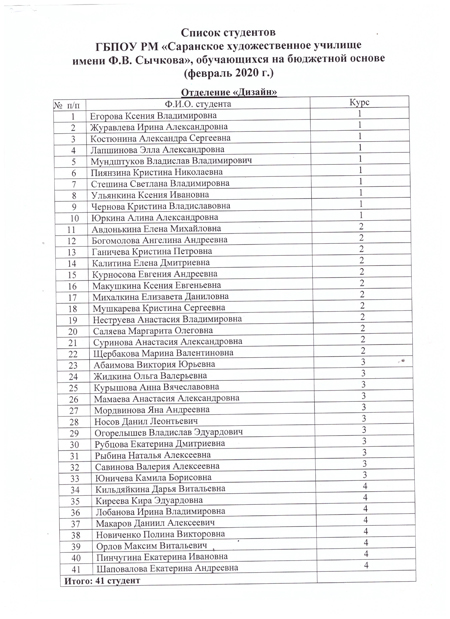 Список студентов
ГБПОУ РМ «Саранское художественное училище имени Ф.В. Сычкова», обучающихся на бюджетной основе
(февраль 2020 г.)

Отделение «Дизайн»

| № п/п | Ф.И.О. студента | Курс |
|---|---|---|
| 1 | Егорова Ксения Владимировна | 1 |
| 2 | Журавлева Ирина Александровна | 1 |
| 3 | Костюнина Александра Сергеевна | 1 |
| 4 | Лапшинова Элла Александровна | 1 |
| 5 | Мундштуков Владислав Владимирович | 1 |
| 6 | Пиянзина Кристина Николаевна | 1 |
| 7 | Стешина Светлана Владимировна | 1 |
| 8 | Ульянкина Ксения Ивановна | 1 |
| 9 | Чернова Кристина Владиславовна | 1 |
| 10 | Юркина Алина Александровна | 1 |
| 11 | Авдонькина Елена Михайловна | 2 |
| 12 | Богомолова Ангелина Андреевна | 2 |
| 13 | Ганичева Кристина Петровна | 2 |
| 14 | Калитина Елена Дмитриевна | 2 |
| 15 | Курносова Евгения Андреевна | 2 |
| 16 | Макушкина Ксения Евгеньевна | 2 |
| 17 | Михалкина Елизавета Даниловна | 2 |
| 18 | Мушкарева Кристина Сергеевна | 2 |
| 19 | Неструева Анастасия Владимировна | 2 |
| 20 | Саляева Маргарита Олеговна | 2 |
| 21 | Суринова Анастасия Александровна | 2 |
| 22 | Щербакова Марина Валентиновна | 2 |
| 23 | Абаимова Виктория Юрьевна | 3 |
| 24 | Жидкина Ольга Валерьевна | 3 |
| 25 | Курышова Анна Вячеславовна | 3 |
| 26 | Мамаева Анастасия Александровна | 3 |
| 27 | Мордвинова Яна Андреевна | 3 |
| 28 | Носов Данил Леонтьевич | 3 |
| 29 | Огорелышев Владислав Эдуардович | 3 |
| 30 | Рубцова Екатерина Дмитриевна | 3 |
| 31 | Рыбина Наталья Алексеевна | 3 |
| 32 | Савинова Валерия Алексеевна | 3 |
| 33 | Юничева Камила Борисовна | 3 |
| 34 | Кильдяйкина Дарья Витальевна | 4 |
| 35 | Киреева Кира Эдуардовна | 4 |
| 36 | Лобанова Ирина Владимировна | 4 |
| 37 | Макаров Даниил Алексеевич | 4 |
| 38 | Новиченко Полина Викторовна | 4 |
| 39 | Орлов Максим Витальевич | 4 |
| 40 | Пинчугина Екатерина Ивановна | 4 |
| 41 | Шаповалова Екатерина Андреевна | 4 |
| Итого: 41 студент | | |